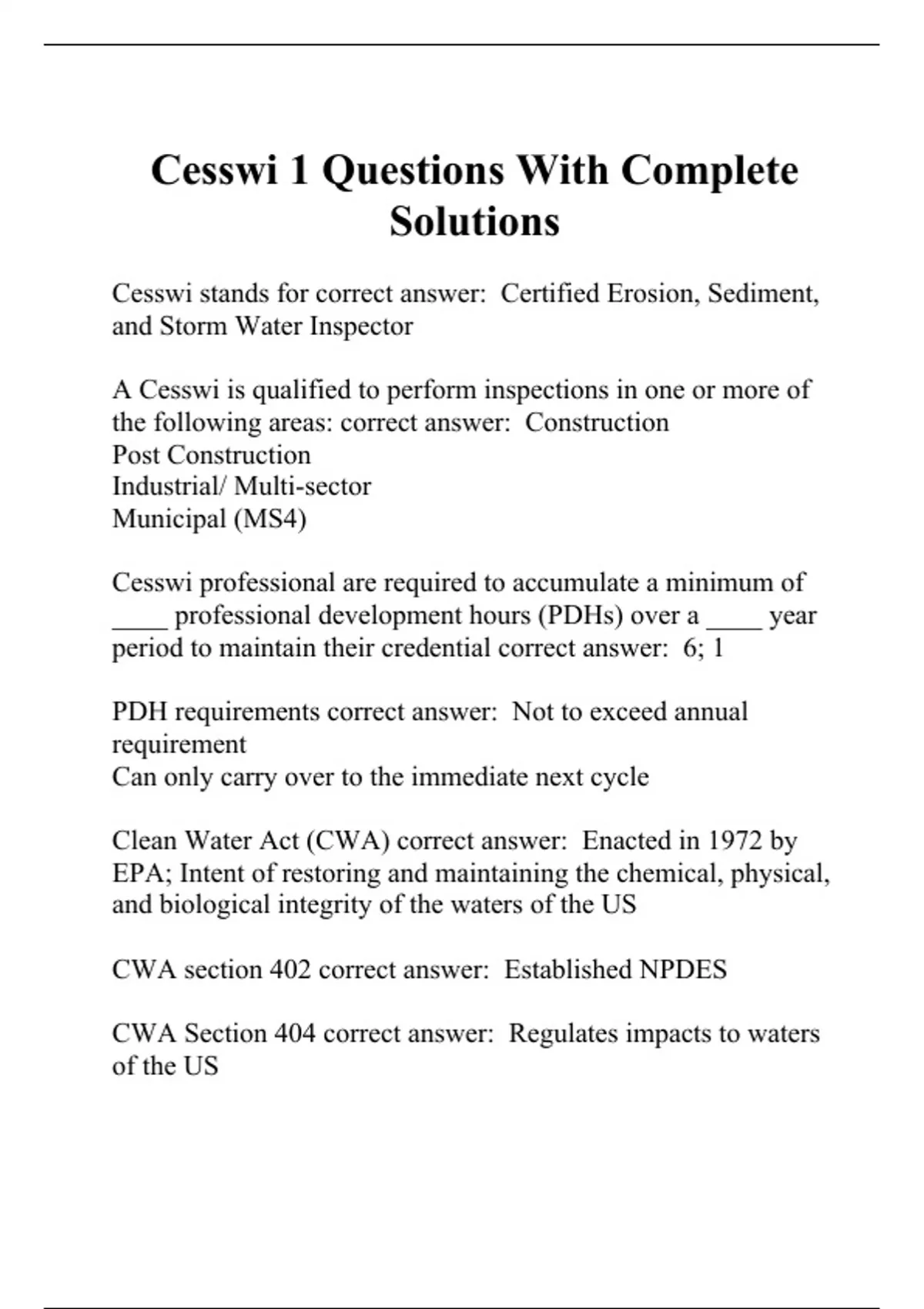 Cesswi 1 Questions With Complete Solutions

Cesswi stands for correct answer:  Certified Erosion, Sediment, and Storm Water Inspector

A Cesswi is qualified to perform inspections in one or more of the following areas: correct answer:  Construction
Post Construction
Industrial/ Multi-sector
Municipal (MS4)

Cesswi professional are required to accumulate a minimum of ____ professional development hours (PDHs) over a ____ year period to maintain their credential correct answer:  6; 1

PDH requirements correct answer:  Not to exceed annual requirement
Can only carry over to the immediate next cycle

Clean Water Act (CWA) correct answer:  Enacted in 1972 by EPA; Intent of restoring and maintaining the chemical, physical, and biological integrity of the waters of the US

CWA section 402 correct answer:  Established NPDES

CWA Section 404 correct answer:  Regulates impacts to waters of the US